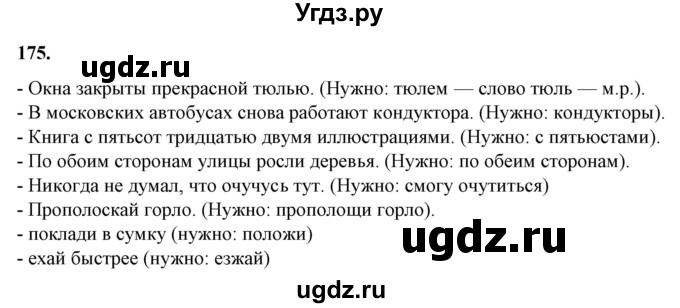 Угдз.ру

175.

ugdz.ru

- Окна закрыты прекрасной тюлью. (Нужно: тюлем — слово тюль — м.р.).
- В московских автобусах снова работают кондуктора. (Нужно: кондукторы).
- Книга с пятьсот тридцатью двумя иллюстрациями. (Нужно: с пятьюстами).
- По обоим сторонам улицы росли деревья. (Нужно: по обеим сторонам).
- Никогда не думал, что очучусь тут. (Нужно: смогу очутиться)
- Прополоскай горло. (Нужно: прополощи горло).
- поклади в сумку (нужно: положи)
- ехай быстрее (нужно: езжай)

ugdz.ru

ugdz.ru